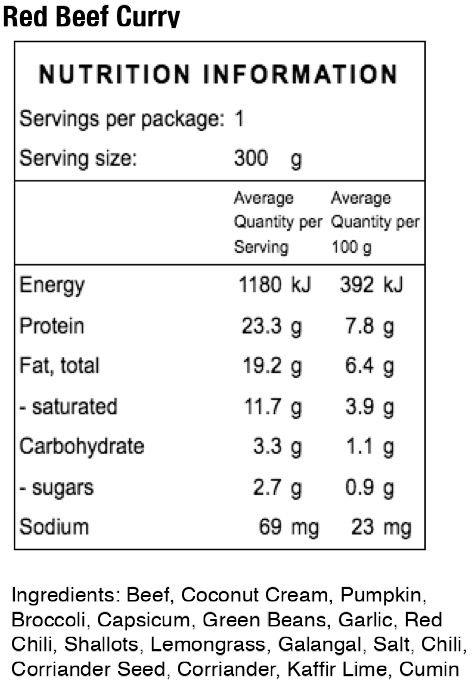 Red Beef Curry

NUTRITION INFORMATION

Servings per package: 1
Serving size: 300 g

| | Average Quantity per Serving | Average Quantity per 100 g |
|---|---|---|
| Energy | 1180 kJ | 392 kJ |
| Protein | 23.3 g | 7.8 g |
| Fat, total | 19.2 g | 6.4 g |
| - saturated | 11.7 g | 3.9 g |
| Carbohydrate | 3.3 g | 1.1 g |
| - sugars | 2.7 g | 0.9 g |
| Sodium | 69 mg | 23 mg |

Ingredients: Beef, Coconut Cream, Pumpkin, Broccoli, Capsicum, Green Beans, Garlic, Red Chili, Shallots, Lemongrass, Galangal, Salt, Chili, Corriander Seed, Corriander, Kaffir Lime, Cumin